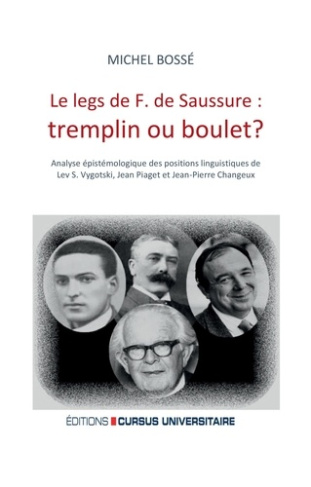 MICHEL BOSSÉ

Le legs de F. de Saussure : tremplin ou boulet?

Analyse épistémologique des positions linguistiques de Lev S. Vygotski, Jean Piaget et Jean-Pierre Changeux

ÉDITIONS CURSUS UNIVERSITAIRE